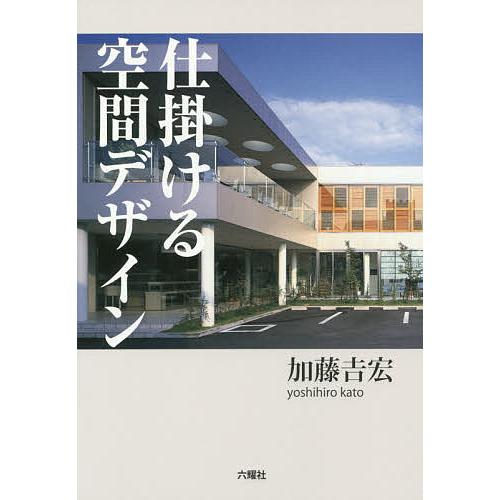 仕掛ける空間デザイン

加藤吉宏
yoshihiro kato

六耀社